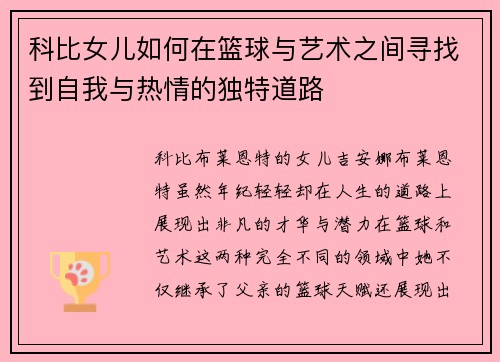 科比女儿如何在篮球与艺术之间寻找到自我与热情的独特道路

科比布莱恩特的女儿吉安娜布莱恩特虽然年纪轻轻却在人生的道路上展现出非凡的才华与潜力在篮球和艺术这两种完全不同的领域中她不仅继承了父亲的篮球天赋还展现出